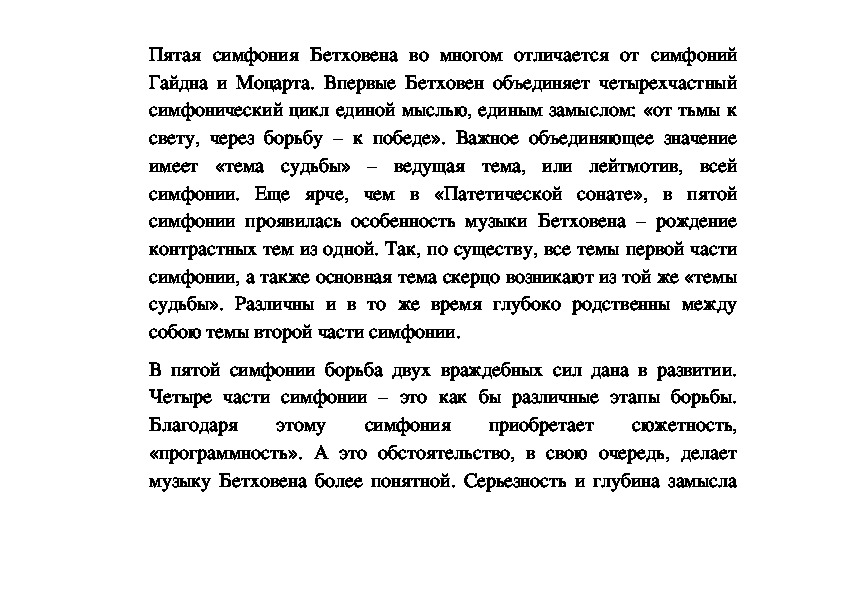 Пятая симфония Бетховена во многом отличается от симфоний Гайдна и Моцарта. Впервые Бетховен объединяет четырехчастный симфонический цикл единой мыслью, единым замыслом: «от тьмы к свету, через борьбу – к победе». Важное объединяющее значение имеет «тема судьбы» – ведущая тема, или лейтмотив, всей симфонии. Еще ярче, чем в «Патетической сонате», в пятой симфонии проявилась особенность музыки Бетховена – рождение контрастных тем из одной. Так, по существу, все темы первой части симфонии, а также основная тема скерцо возникают из той же «темы судьбы». Различны и в то же время глубоко родственны между собою темы второй части симфонии.

В пятой симфонии борьба двух враждебных сил дана в развитии. Четыре части симфонии – это как бы различные этапы борьбы. Благодаря этому симфония приобретает сюжетность, «программность». А это обстоятельство, в свою очередь, делает музыку Бетховена более понятной. Серьезность и глубина замысла